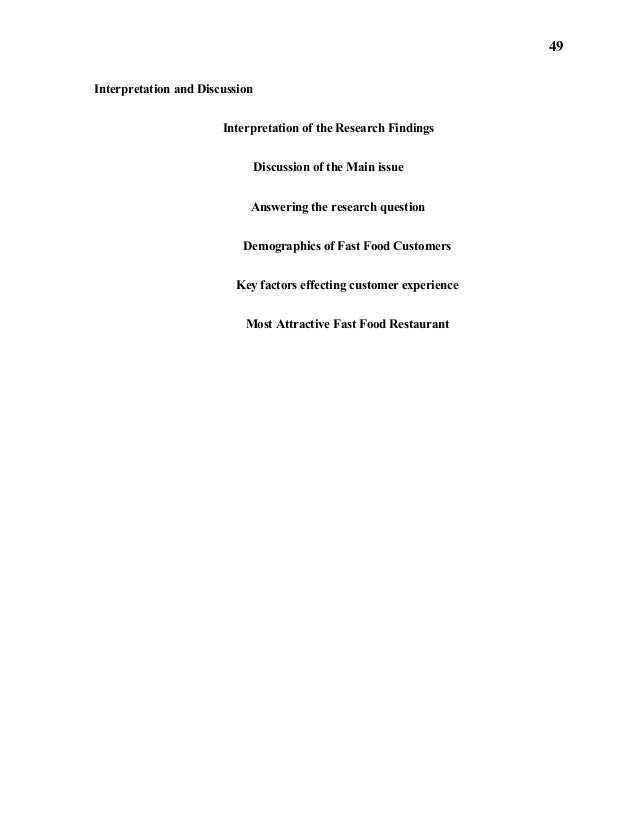 49

Interpretation and Discussion

Interpretation of the Research Findings

Discussion of the Main issue

Answering the research question

Demographics of Fast Food Customers

Key factors effecting customer experience

Most Attractive Fast Food Restaurant